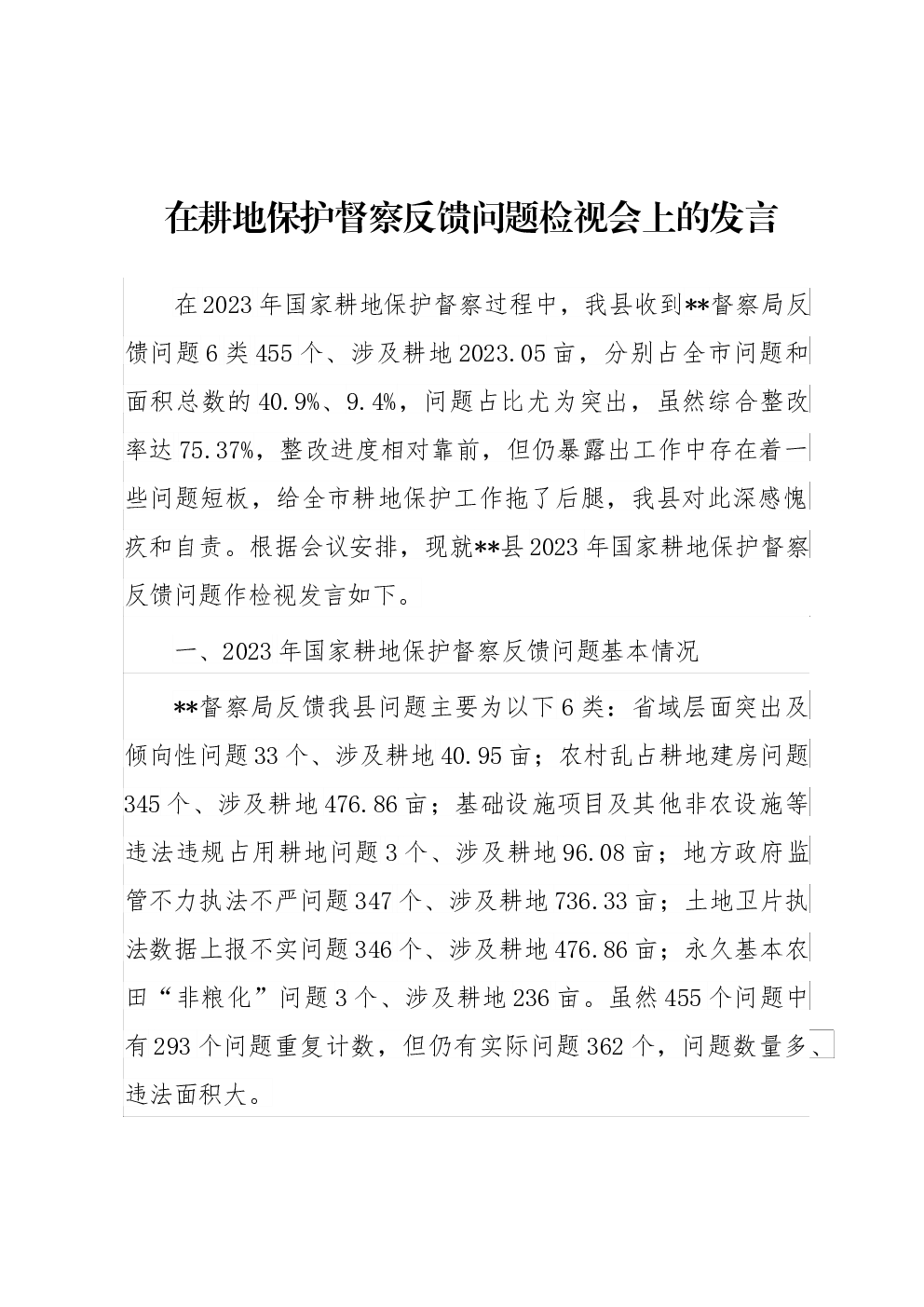 在耕地保护督察反馈问题检视会上的发言

在2023年国家耕地保护督察过程中，我县收到**督察局反馈问题6类455个、涉及耕地2023.05亩，分别占全市问题和面积总数的40.9%、9.4%，问题占比尤为突出，虽然综合整改率达75.37%，整改进度相对靠前，但仍暴露出工作中存在着一些问题短板，给全市耕地保护工作拖了后腿，我县对此深感愧疚和自责。根据会议安排，现就**县2023年国家耕地保护督察反馈问题作检视发言如下。

一、2023年国家耕地保护督察反馈问题基本情况

**督察局反馈我县问题主要为以下6类：省域层面突出及倾向性问题33个、涉及耕地40.95亩；农村乱占耕地建房问题345个、涉及耕地476.86亩；基础设施项目及其他非农设施等违法违规占用耕地问题3个、涉及耕地96.08亩；地方政府监管不力执法不严问题347个、涉及耕地736.33亩；土地卫片执法数据上报不实问题346个、涉及耕地476.86亩；永久基本农田“非粮化”问题3个、涉及耕地236亩。虽然455个问题中有293个问题重复计数，但仍有实际问题362个，问题数量多、违法面积大。